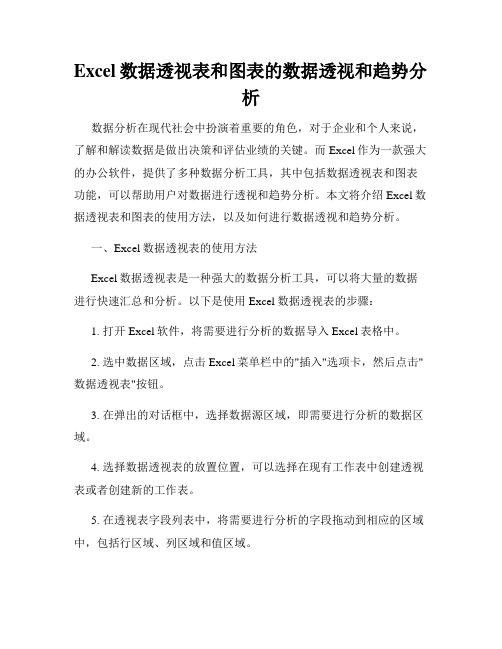 Excel 数据透视表和图表的数据透视和趋势分析

数据分析在现代社会中扮演着重要的角色，对于企业和个人来说，了解和解读数据是做出决策和评估业绩的关键。而 Excel 作为一款强大的办公软件，提供了多种数据分析工具，其中包括数据透视表和图表功能，可以帮助用户对数据进行透视和趋势分析。本文将介绍 Excel 数据透视表和图表的使用方法，以及如何进行数据透视和趋势分析。

一、Excel 数据透视表的使用方法

Excel 数据透视表是一种强大的数据分析工具，可以将大量的数据进行快速汇总和分析。以下是使用 Excel 数据透视表的步骤：

1. 打开 Excel 软件，将需要进行分析的数据导入 Excel 表格中。

2. 选中数据区域，点击 Excel 菜单栏中的"插入"选项卡，然后点击"数据透视表"按钮。

3. 在弹出的对话框中，选择数据源区域，即需要进行分析的数据区域。

4. 选择数据透视表的放置位置，可以选择在现有工作表中创建透视表或者创建新的工作表。

5. 在透视表字段列表中，将需要进行分析的字段拖动到相应的区域中，包括行区域、列区域和值区域。